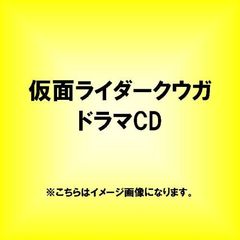 仮面ライダークウガ
ドラマCD

※こちらはイメージ画像になります。